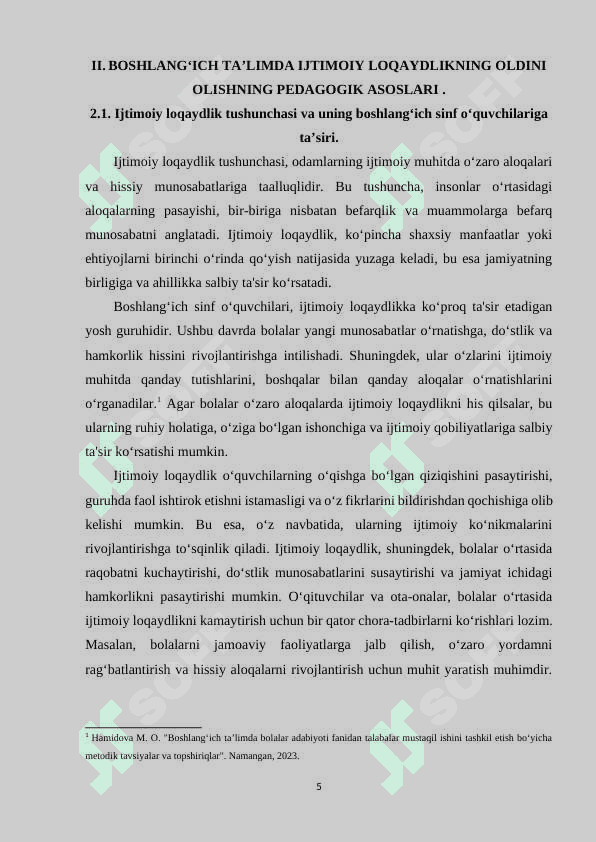 II. BOSHLANG‘ICH TA’LIMDA IJTIMOIY LOQAYDLIKNING OLDINI OLISHNING PEDAGOGIK ASOSLARI .

2.1. Ijtimoiy loqaydlik tushunchasi va uning boshlang‘ich sinf o‘quvchilariga ta’siri.

Ijtimoiy loqaydlik tushunchasi, odamlarning ijtimoiy muhitda o‘zaro aloqalari va hissiy munosabatlariga taalluqlidir. Bu tushuncha, insonlar o‘rtasidagi aloqalarning pasayishi, bir-biriga nisbatan befarqlik va muammolarga befarq munosabatni anglatadi. Ijtimoiy loqaydlik, ko‘pincha shaxsiy manfaatlar yoki ehtiyojlarni birinchi o‘rinda qo‘yish natijasida yuzaga keladi, bu esa jamiyatning birligiga va ahillikka salbiy ta'sir ko‘rsatadi.

Boshlang‘ich sinf o‘quvchilari, ijtimoiy loqaydlikka ko‘proq ta'sir etadigan yosh guruhidir. Ushbu davrda bolalar yangi munosabatlar o‘rnatishga, do‘stlik va hamkorlik hissini rivojlantirishga intilishadi. Shuningdek, ular o‘zlarini ijtimoiy muhitda qanday tutishlarini, boshqalar bilan qanday aloqalar o‘rnatishlarini o‘rganadilar.$^1$ Agar bolalar o‘zaro aloqalarda ijtimoiy loqaydlikni his qilsalar, bu ularning ruhiy holatiga, o‘ziga bo‘lgan ishonchiga va ijtimoiy qobiliyatlariga salbiy ta'sir ko‘rsatishi mumkin.

Ijtimoiy loqaydlik o‘quvchilarning o‘qishga bo‘lgan qiziqishini pasaytirishi, guruhda faol ishtirok etishni istamasligi va o‘z fikrlarini bildirishdan qochishiga olib kelishi mumkin. Bu esa, o‘z navbatida, ularning ijtimoiy ko‘nikmalarini rivojlantirishga to‘sqinlik qiladi. Ijtimoiy loqaydlik, shuningdek, bolalar o‘rtasida raqobatni kuchaytirishi, do‘stlik munosabatlarini susaytirishi va jamiyat ichidagi hamkorlikni pasaytirishi mumkin. O‘qituvchilar va ota-onalar, bolalar o‘rtasida ijtimoiy loqaydlikni kamaytirish uchun bir qator chora-tadbirlarni ko‘rishlari lozim. Masalan, bolalarni jamoaviy faoliyatlarga jalb qilish, o‘zaro yordamni rag‘batlantirish va hissiy aloqalarni rivojlantirish uchun muhit yaratish muhimdir.

$^1$ Hamidova M. O. "Boshlang‘ich ta’limda bolalar adabiyoti fanidan talabalar mustaqil ishini tashkil etish bo‘yicha metodik tavsiyalar va topshiriqlar". Namangan, 2023.

5